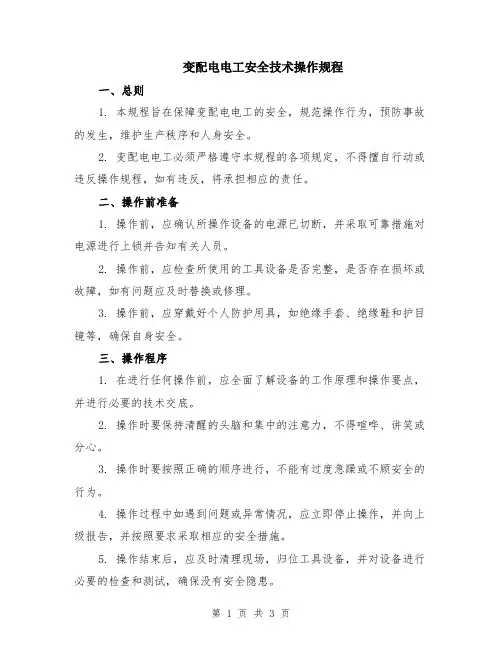 变配电电工安全技术操作规程

一、总则

1. 本规程旨在保障变配电电工的安全，规范操作行为，预防事故的发生，维护生产秩序和人身安全。

2. 变配电电工必须严格遵守本规程的各项规定，不得擅自行动或违反操作规程，如有违反，将承担相应的责任。

二、操作前准备

1. 操作前，应确认所操作设备的电源已切断，并采取可靠措施对电源进行上锁并告知有关人员。

2. 操作前，应检查所使用的工具设备是否完整，是否存在损坏或故障，如有问题应及时替换或修理。

3. 操作前，应穿戴好个人防护用具，如绝缘手套、绝缘鞋和护目镜等，确保自身安全。

三、操作程序

1. 在进行任何操作前，应全面了解设备的工作原理和操作要点，并进行必要的技术交底。

2. 操作时要保持清醒的头脑和集中的注意力，不得喧哗、讲笑或分心。

3. 操作时要按照正确的顺序进行，不能有过度急躁或不顾安全的行为。

4. 操作过程中如遇到问题或异常情况，应立即停止操作，并向上级报告，并按照要求采取相应的安全措施。

5. 操作结束后，应及时清理现场，归位工具设备，并对设备进行必要的检查和测试，确保没有安全隐患。

第 1 页 共 3 页